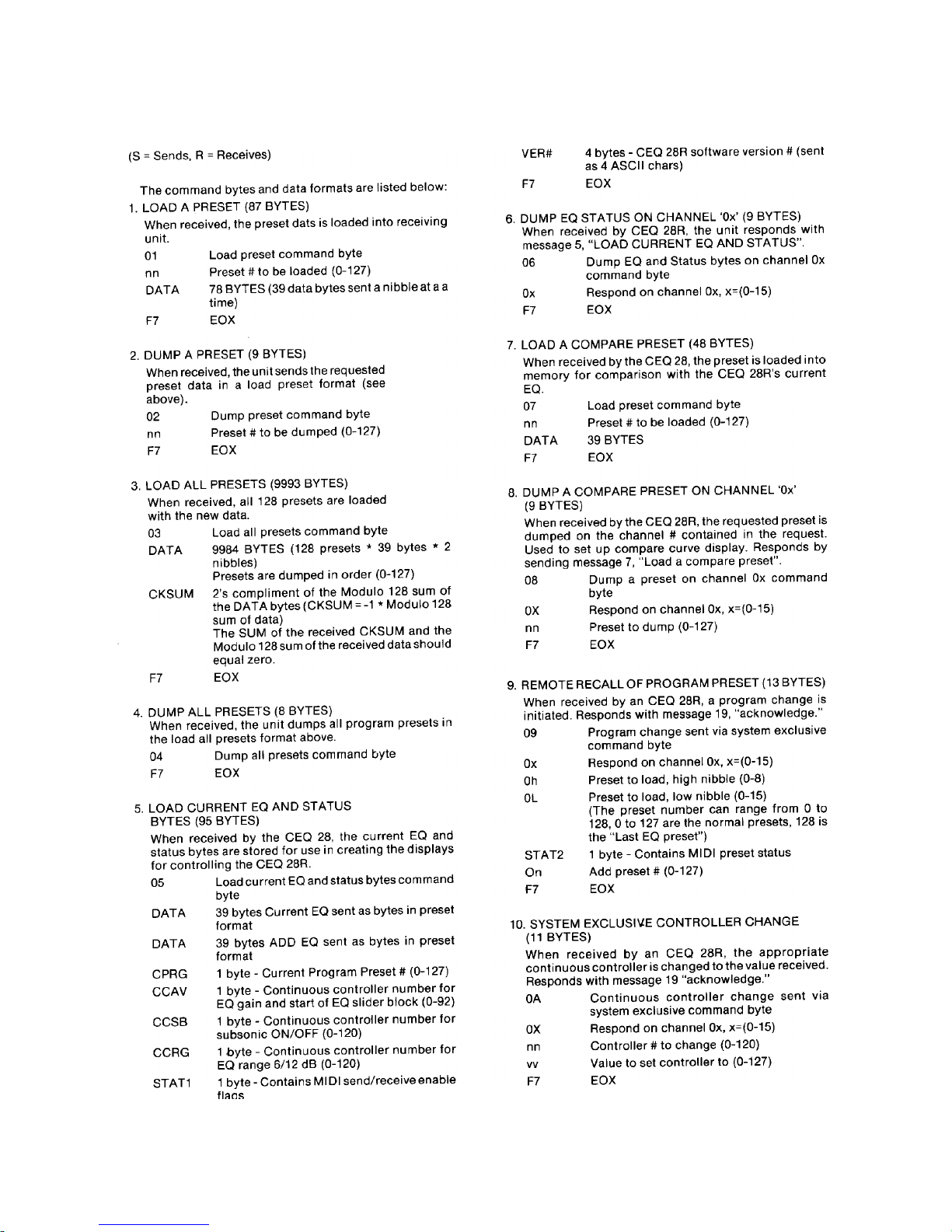 (S = Sends, R = Receives)

The command bytes and data formats are listed below:

1. LOAD A PRESET (87 BYTES)
When received, the preset dats is loaded into receiving unit.

01 Load preset command byte
nn Preset # to be loaded (0-127)
DATA 78 BYTES (39 data bytes sent a nibble at a a time)
F7 EOX

2. DUMP A PRESET (9 BYTES)
When received, the unit sends the requested preset data in a load preset format (see above).

02 Dump preset command byte
nn Preset # to be dumped (0-127)
F7 EOX

3. LOAD ALL PRESETS (9993 BYTES)
When received, all 128 presets are loaded with the new data.

03 Load all presets command byte
DATA 9984 BYTES (128 presets * 39 bytes * 2 nibbles)
Presets are dumped in order (0-127)
CKSUM 2's compliment of the Modulo 128 sum of the DATA bytes (CKSUM = -1 * Modulo 128 sum of data)
The SUM of the received CKSUM and the Modulo 128 sum of the received data should equal zero.
F7 EOX

4. DUMP ALL PRESETS (8 BYTES)
When received, the unit dumps all program presets in the load all presets format above.

04 Dump all presets command byte
F7 EOX

5. LOAD CURRENT EQ AND STATUS BYTES (95 BYTES)
When received by the CEQ 28, the current EQ and status bytes are stored for use in creating the displays for controlling the CEQ 28R.

05 Load current EQ and status bytes command byte
DATA 39 bytes Current EQ sent as bytes in preset format
DATA 39 bytes ADD EQ sent as bytes in preset format
CPRG 1 byte - Current Program Preset # (0-127)
CCAV 1 byte - Continuous controller number for EQ gain and start of EQ slider block (0-92)
CCSB 1 byte - Continuous controller number for subsonic ON/OFF (0-120)
CCRG 1 byte - Continuous controller number for EQ range 6/12 dB (0-120)
STAT1 1 byte - Contains MIDI send/receive enable flags
VER# 4 bytes - CEQ 28R software version # (sent as 4 ASCII chars)
F7 EOX

6. DUMP EQ STATUS ON CHANNEL '0x' (9 BYTES)
When received by CEQ 28R, the unit responds with message 5, "LOAD CURRENT EQ AND STATUS".

06 Dump EQ and Status bytes on channel 0x command byte
0x Respond on channel 0x, x=(0-15)
F7 EOX

7. LOAD A COMPARE PRESET (48 BYTES)
When received by the CEQ 28, the preset is loaded into memory for comparison with the CEQ 28R's current EQ.

07 Load preset command byte
nn Preset # to be loaded (0-127)
DATA 39 BYTES
F7 EOX

8. DUMP A COMPARE PRESET ON CHANNEL '0x' (9 BYTES)
When received by the CEQ 28R, the requested preset is dumped on the channel # contained in the request. Used to set up compare curve display. Responds by sending message 7, "Load a compare preset".

08 Dump a preset on channel 0x command byte
0X Respond on channel 0x, x=(0-15)
nn Preset to dump (0-127)
F7 EOX

9. REMOTE RECALL OF PROGRAM PRESET (13 BYTES)
When received by an CEQ 28R, a program change is initiated. Responds with message 19, "acknowledge."

09 Program change sent via system exclusive command byte
0x Respond on channel 0x, x=(0-15)
0h Preset to load, high nibble (0-8)
0L Preset to load, low nibble (0-15)
(The preset number can range from 0 to 128, 0 to 127 are the normal presets, 128 is the "Last EQ preset")
STAT2 1 byte - Contains MIDI preset status
On Add preset # (0-127)
F7 EOX

10. SYSTEM EXCLUSIVE CONTROLLER CHANGE (11 BYTES)
When received by an CEQ 28R, the appropriate continuous controller is changed to the value received. Responds with message 19 "acknowledge."

0A Continuous controller change sent via system exclusive command byte
0X Respond on channel 0x, x=(0-15)
nn Controller # to change (0-120)
vv Value to set controller to (0-127)
F7 EOX